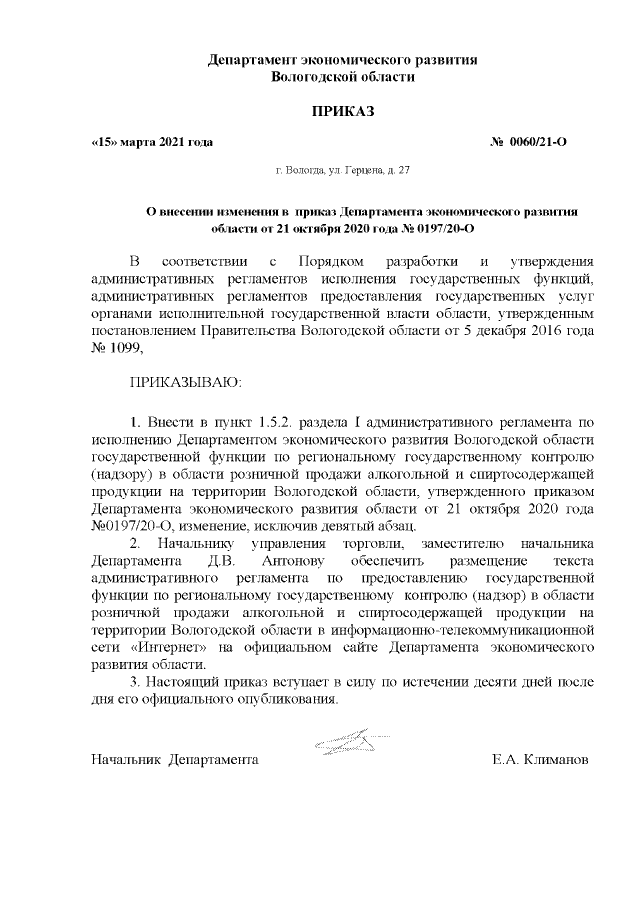 Департамент экономического развития
Вологодской области

ПРИКАЗ

«15» марта 2021 года № 0060/21-О

г. Вологда, ул. Герцена, д. 27

О внесении изменения в приказ Департамента экономического развития области от 21 октября 2020 года № 0197/20-О

В соответствии с Порядком разработки и утверждения административных регламентов исполнения государственных функций, административных регламентов предоставления государственных услуг органами исполнительной государственной власти области, утвержденным постановлением Правительства Вологодской области от 5 декабря 2016 года № 1099,

ПРИКАЗЫВАЮ:

1. Внести в пункт 1.5.2. раздела I административного регламента по исполнению Департаментом экономического развития Вологодской области государственной функции по региональному государственному контролю (надзору) в области розничной продажи алкогольной и спиртосодержащей продукции на территории Вологодской области, утвержденного приказом Департамента экономического развития области от 21 октября 2020 года №0197/20-О, изменение, исключив девятый абзац.

2. Начальнику управления торговли, заместителю начальника Департамента Д.В. Антонову обеспечить размещение текста административного регламента по предоставлению государственной функции по региональному государственному контролю (надзор) в области розничной продажи алкогольной и спиртосодержащей продукции на территории Вологодской области в информационно-телекоммуникационной сети «Интернет» на официальном сайте Департамента экономического развития области.

3. Настоящий приказ вступает в силу по истечении десяти дней после дня его официального опубликования.

Начальник Департамента Е.А. Климанов